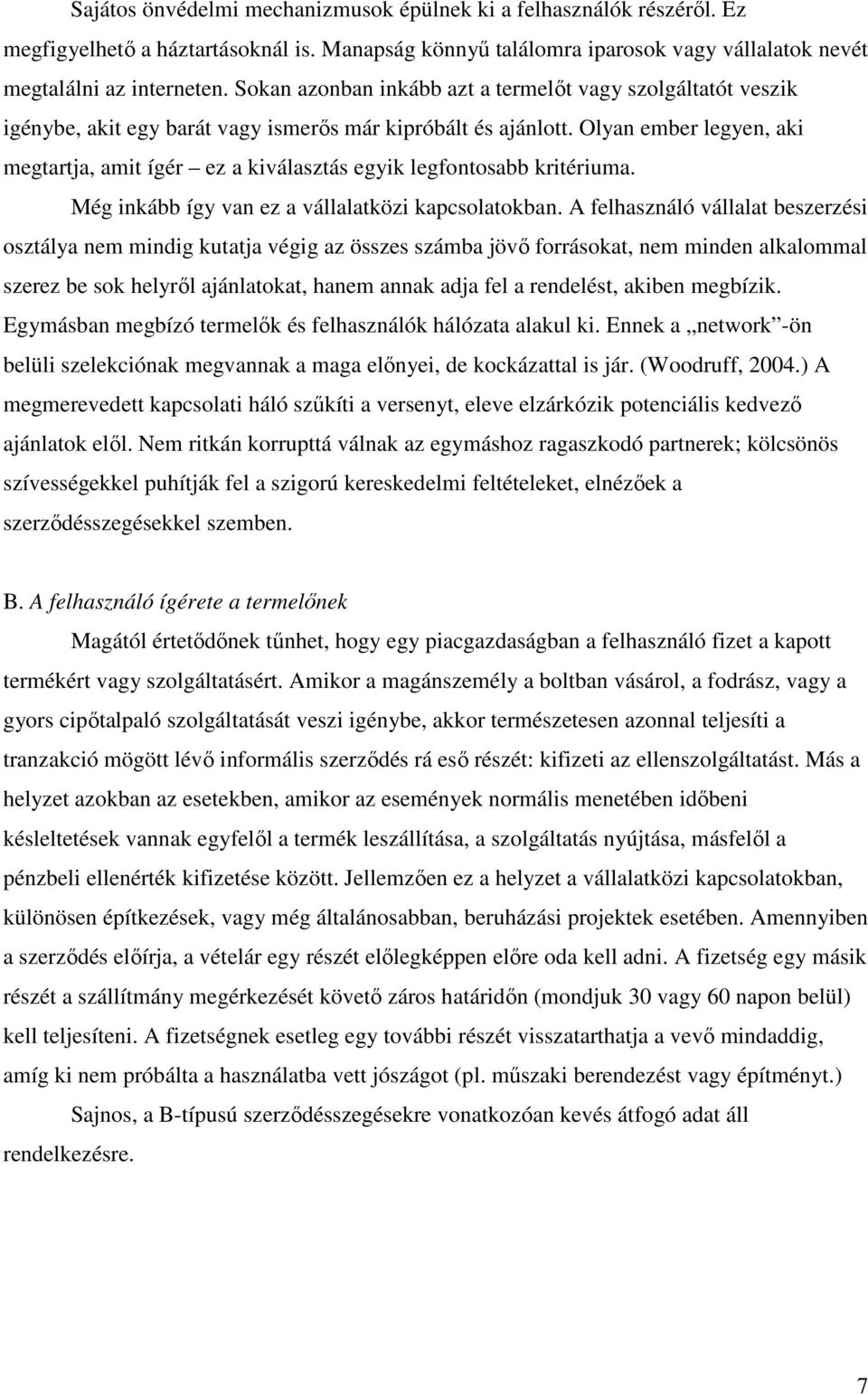 Sajátos önvédelmi mechanizmusok épülnek ki a felhasználók részéről. Ez megfigyelhető a háztartásoknál is. Manapság könnyű találomra iparosok vagy vállalatok nevét megtalálni az interneten. Sokan azonban inkább azt a termelőt vagy szolgáltatót veszik igénybe, akit egy barát vagy ismerős már kipróbált és ajánlott. Olyan ember legyen, aki megtartja, amit ígér – ez a kiválasztás egyik legfontosabb kritériuma.

Még inkább így van ez a vállalatközi kapcsolatokban. A felhasználó vállalat beszerzési osztálya nem mindig kutatja végig az összes számba jövő forrásokat, nem minden alkalommal szerez be sok helyről ajánlatokat, hanem annak adja fel a rendelést, akiben megbízik. Egymásban megbízó termelők és felhasználók hálózata alakul ki. Ennek a „network”-ön belüli szelekciónak megvannak a maga előnyei, de kockázattal is jár. (Woodruff, 2004.) A megmerevedett kapcsolati háló szűkíti a versenyt, eleve elzárkózik potenciális kedvező ajánlatok elől. Nem ritkán korrupttá válnak az egymáshoz ragaszkodó partnerek; kölcsönös szívességekkel puhítják fel a szigorú kereskedelmi feltételeket, elnézőek a szerződésszegésekkel szemben.

B. A felhasználó ígérete a termelőnek

Magától értetődőnek tűnhet, hogy egy piacgazdaságban a felhasználó fizet a kapott termékért vagy szolgáltatásért. Amikor a magánszemély a boltban vásárol, a fodrász, vagy a gyors cipőtalpaló szolgáltatását veszi igénybe, akkor természetesen azonnal teljesíti a tranzakció mögött lévő informális szerződés rá eső részét: kifizeti az ellenszolgáltatást. Más a helyzet azokban az esetekben, amikor az események normális menetében időbeni késleltetések vannak egyfelől a termék leszállítása, a szolgáltatás nyújtása, másfelől a pénzbeli ellenérték kifizetése között. Jellemzően ez a helyzet a vállalatközi kapcsolatokban, különösen építkezések, vagy még általánosabban, beruházási projektek esetében. Amennyiben a szerződés előírja, a vételár egy részét előlegképpen előre oda kell adni. A fizetség egy másik részét a szállítmány megérkezését követő záros határidőn (mondjuk 30 vagy 60 napon belül) kell teljesíteni. A fizetségnek esetleg egy további részét visszatarthatja a vevő mindaddig, amíg ki nem próbálta a használatba vett jószágot (pl. műszaki berendezést vagy építményt.)

Sajnos, a B-típusú szerződésszegésekre vonatkozóan kevés átfogó adat áll rendelkezésre.

7